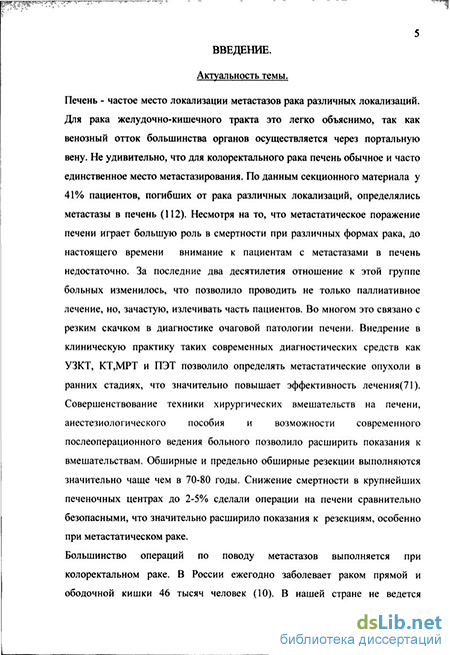 5

ВВЕДЕНИЕ.

Актуальность темы.

Печень - частое место локализации метастазов рака различных локализаций. Для рака желудочно-кишечного тракта это легко объяснимо, так как венозный отток большинства органов осуществляется через портальную вену. Не удивительно, что для колоректального рака печень обычное и часто единственное место метастазирования. По данным секционного материала у 41% пациентов, погибших от рака различных локализаций, определялись метастазы в печень (112). Несмотря на то, что метастатическое поражение печени играет большую роль в смертности при различных формах рака, до настоящего времени внимание к пациентам с метастазами в печень недостаточно. За последние два десятилетия отношение к этой группе больных изменилось, что позволило проводить не только паллиативное лечение, но, зачастую, излечивать часть пациентов. Во многом это связано с резким скачком в диагностике очаговой патологии печени. Внедрение в клиническую практику таких современных диагностических средств как УЗКТ, КТ,МРТ и ПЭТ позволило определять метастатические опухоли в ранних стадиях, что значительно повышает эффективность лечения(71). Совершенствование техники хирургических вмешательств на печени, анестезиологического пособия и возможности современного послеоперационного ведения больного позволило расширить показания к вмешательствам. Обширные и предельно обширные резекции выполняются значительно чаще чем в 70-80 годы. Снижение смертности в крупнейших печеночных центрах до 2-5% сделали операции на печени сравнительно безопасными, что значительно расширило показания к резекциям, особенно при метастатическом раке.

Большинство операций по поводу метастазов выполняется при колоректальном раке. В России ежегодно заболевает раком прямой и ободочной кишки 46 тысяч человек (10). В нашей стране не ведется

dsLib.net
библиотека диссертаций